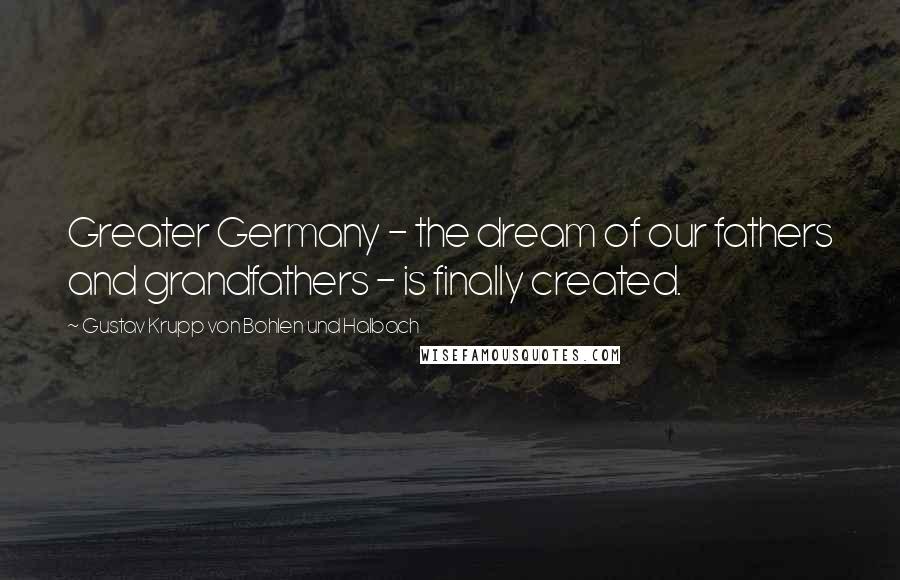 Greater Germany - the dream of our fathers and grandfathers - is finally created.

~ Gustav Krupp von Bohlen und Halbach

WISEFAMOUSQUOTES.COM